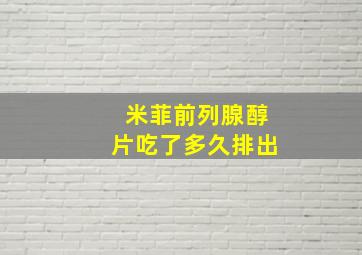 米菲前列腺醇片吃了多久排出